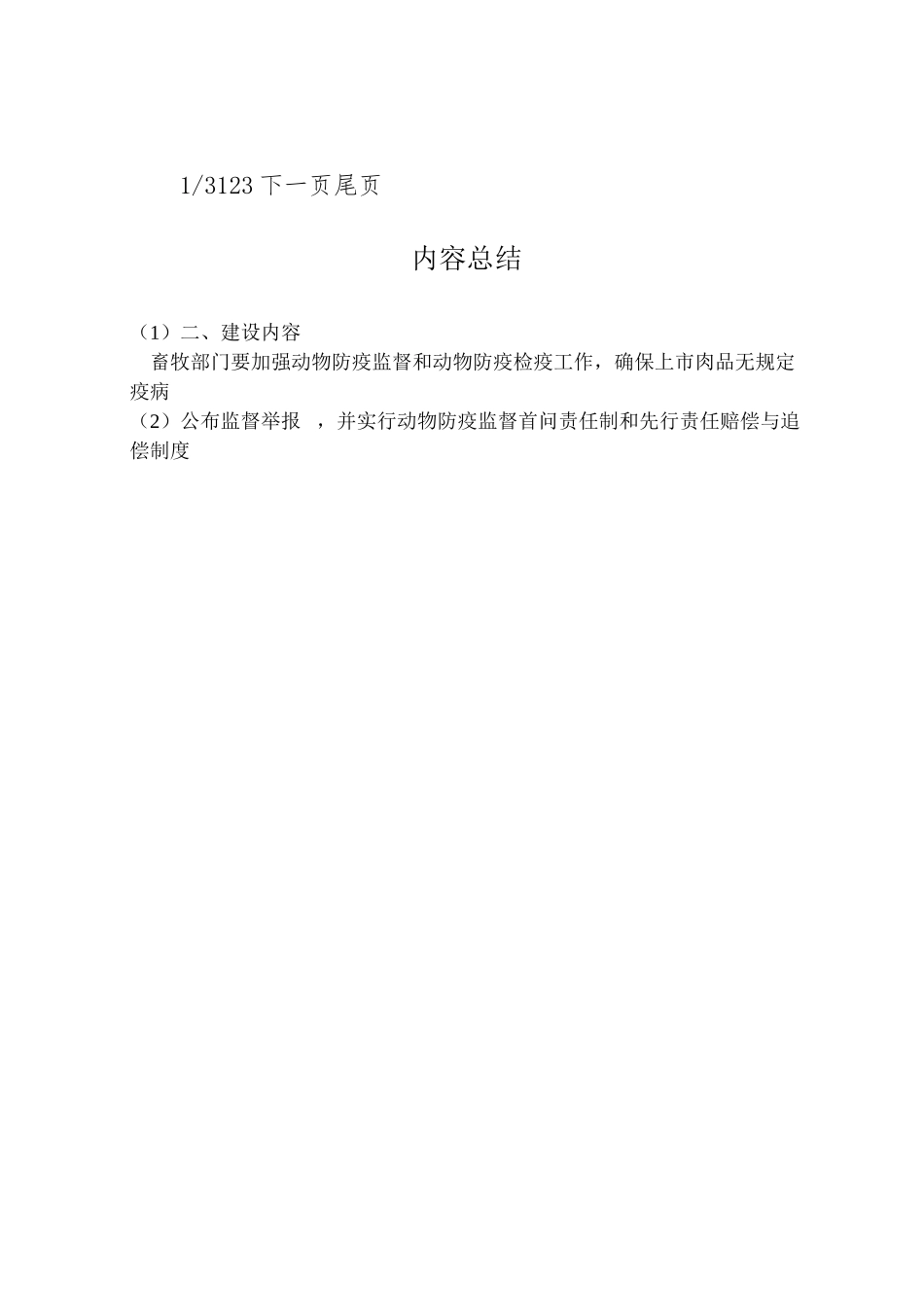 1/3123 下一页尾页

内容总结

（1）二、建设内容
畜牧部门要加强动物防疫监督和动物防疫检疫工作，确保上市肉品无规定疫病
（2）公布监督举报 ，并实行动物防疫监督首问责任制和先行责任赔偿与追偿制度